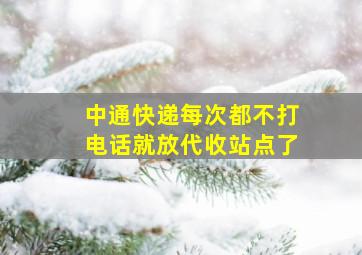 中通快递每次都不打电话就放代收站点了